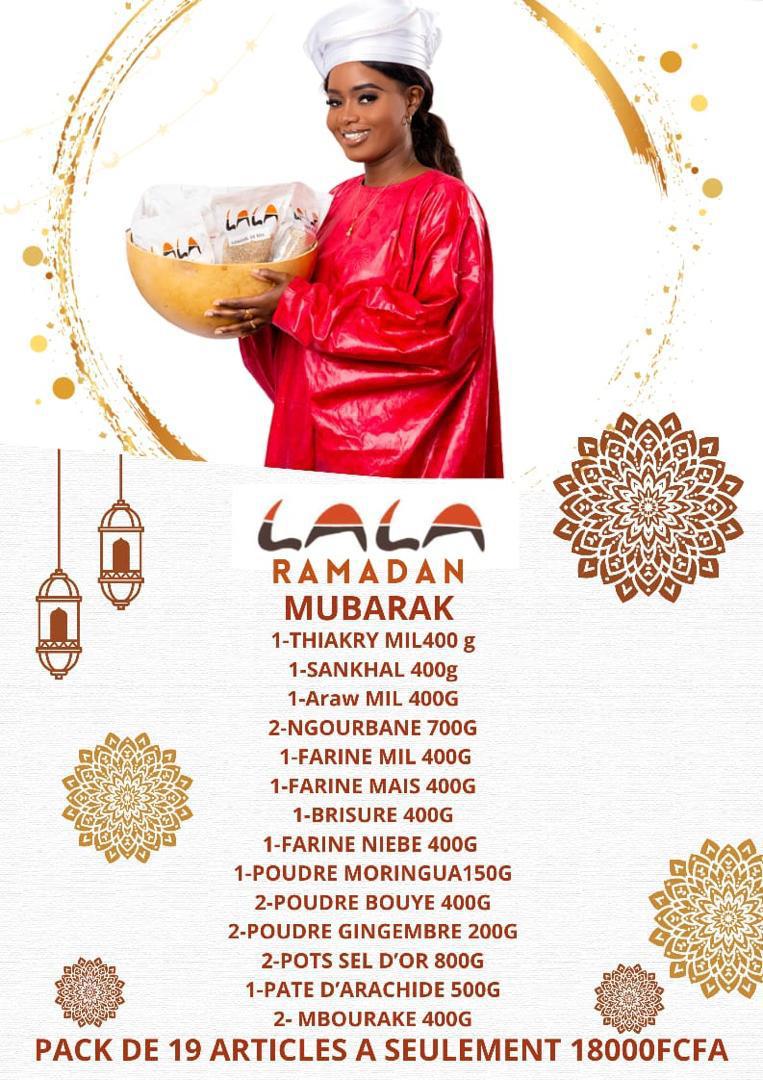 LALA LALA

LALA
RAMADAN
MUBARAK
1-THIAKRY MIL400 g
1-SANKHAL 400g
1-Araw MIL 400G
2-NGOURBANE 700G
1-FARINE MIL 400G
1-FARINE MAIS 400G
1-BRISURE 400G
1-FARINE NIEBE 400G
1-POUDRE MORINGUA150G
2-POUDRE BOUYE 400G
2-POUDRE GINGEMBRE 200G
2-POTS SEL D'OR 800G
1-PATE D'ARACHIDE 500G
2- MBOURAKE 400G
PACK DE 19 ARTICLES A SEULEMENT 18000FCFA